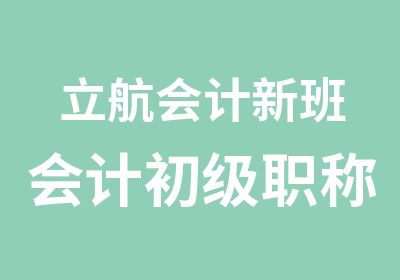 立航会计新班
会计初级职称